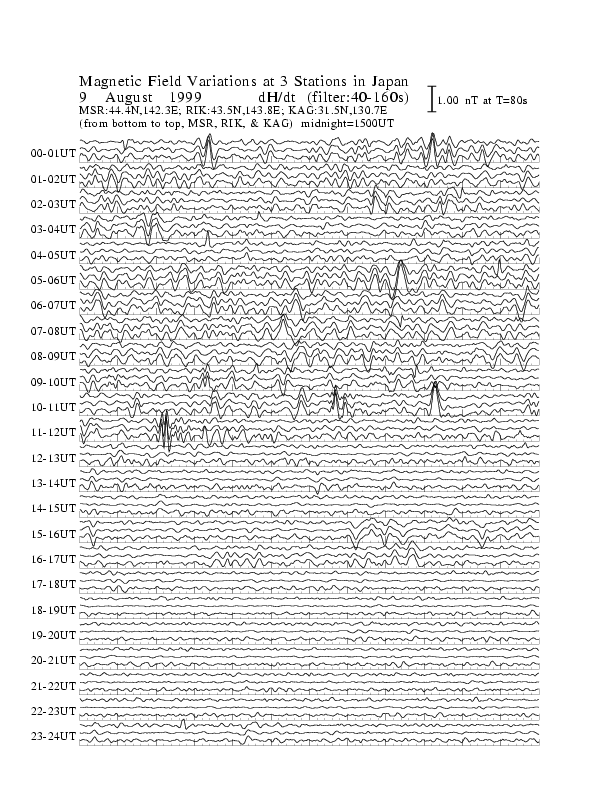 Magnetic Field Variations at 3 Stations in Japan
9 August 1999 dH/dt (filter:40-160s)
1.00 nT at T=80s
MSR:44.4N,142.3E; RIK:43.5N,143.8E; KAG:31.5N,130.7E
(from bottom to top, MSR, RIK, & KAG) midnight=1500UT

00-01UT
01-02UT
02-03UT
03-04UT
04-05UT
05-06UT
06-07UT
07-08UT
08-09UT
09-10UT
10-11UT
11-12UT
12-13UT
13-14UT
14-15UT
15-16UT
16-17UT
17-18UT
18-19UT
19-20UT
20-21UT
21-22UT
22-23UT
23-24UT